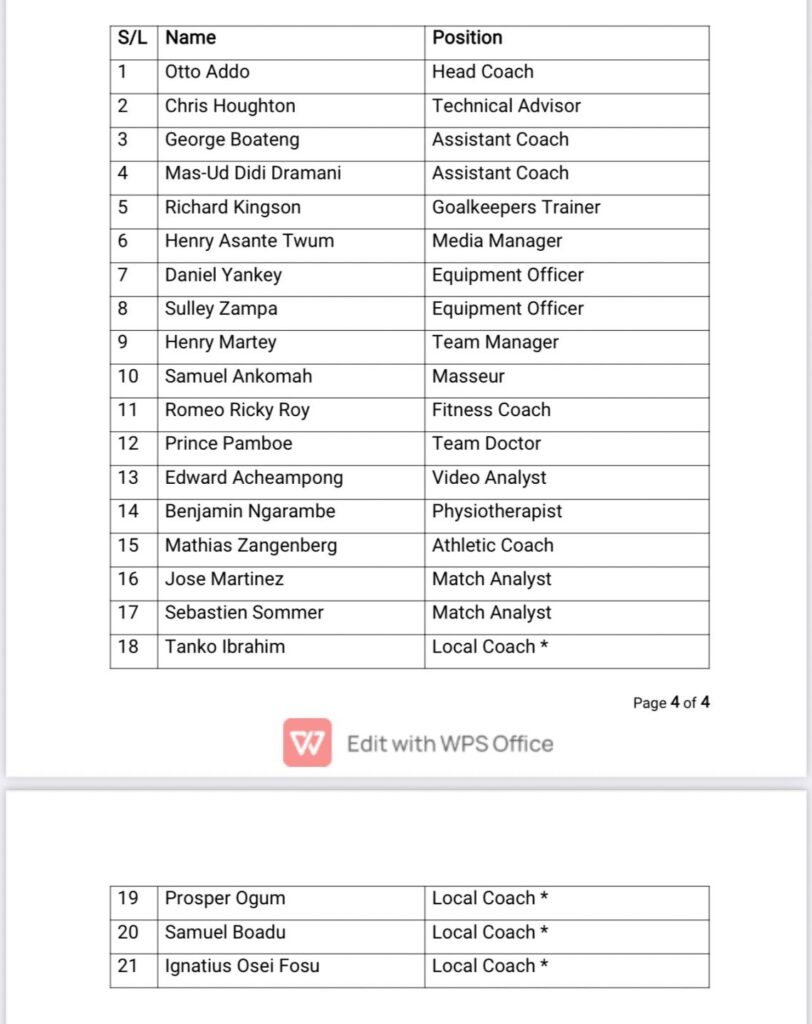 | S/L | Name | Position |
|---|---|---|
| 1 | Otto Addo | Head Coach |
| 2 | Chris Houghton | Technical Advisor |
| 3 | George Boateng | Assistant Coach |
| 4 | Mas-Ud Didi Dramani | Assistant Coach |
| 5 | Richard Kingson | Goalkeepers Trainer |
| 6 | Henry Asante Twum | Media Manager |
| 7 | Daniel Yankey | Equipment Officer |
| 8 | Sulley Zampa | Equipment Officer |
| 9 | Henry Martey | Team Manager |
| 10 | Samuel Ankomah | Masseur |
| 11 | Romeo Ricky Roy | Fitness Coach |
| 12 | Prince Pamboe | Team Doctor |
| 13 | Edward Acheampong | Video Analyst |
| 14 | Benjamin Ngarambe | Physiotherapist |
| 15 | Mathias Zangenberg | Athletic Coach |
| 16 | Jose Martinez | Match Analyst |
| 17 | Sebastien Sommer | Match Analyst |
| 18 | Tanko Ibrahim | Local Coach * |

Page 4 of 4

Edit with WPS Office

| 19 | Prosper Ogum | Local Coach * |
|---|---|---|
| 20 | Samuel Boadu | Local Coach * |
| 21 | Ignatius Osei Fosu | Local Coach * |